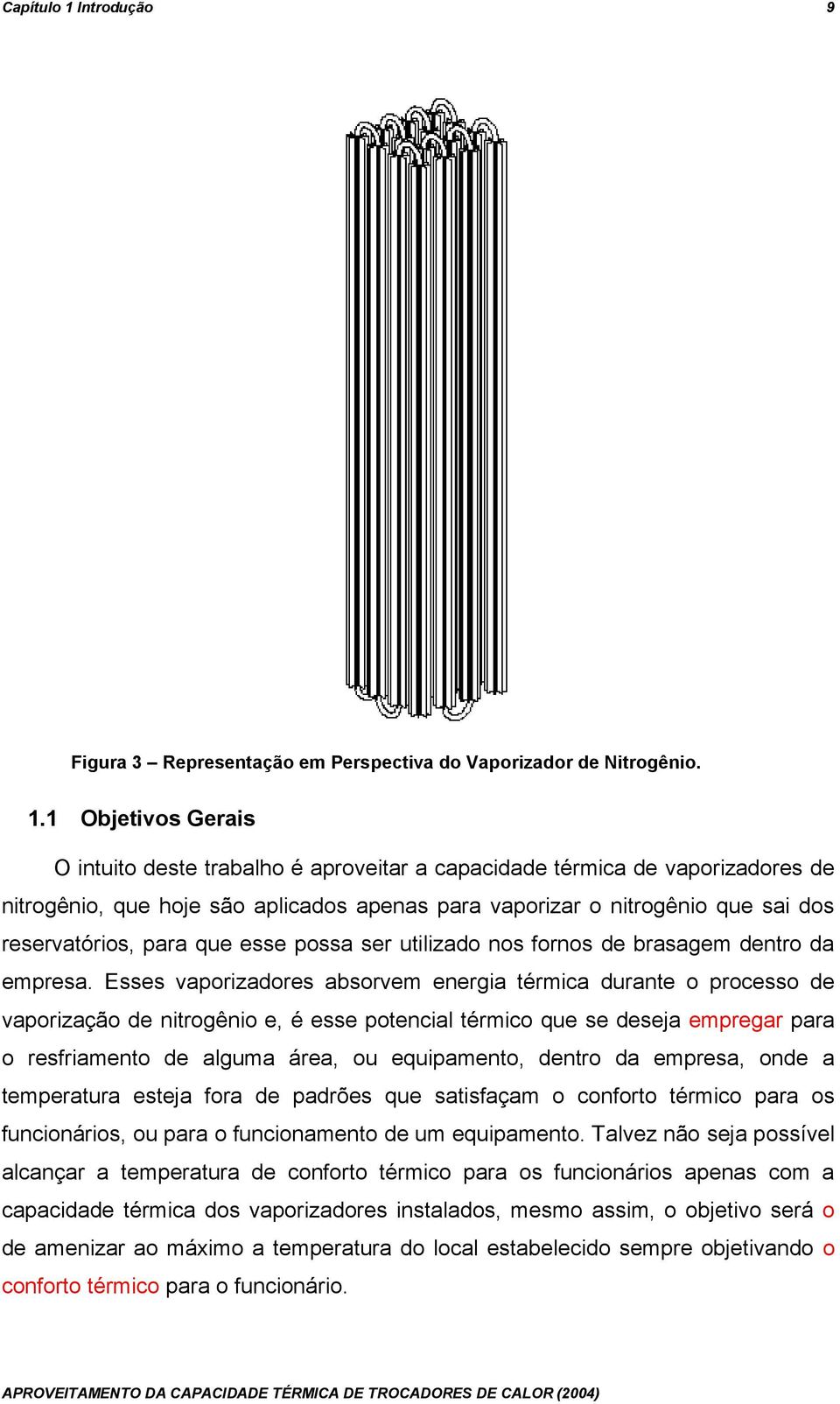 Capítulo 1 Introdução 9

Figura 3 – Representação em Perspectiva do Vaporizador de Nitrogênio.

1.1 Objetivos Gerais

O intuito deste trabalho é aproveitar a capacidade térmica de vaporizadores de nitrogênio, que hoje são aplicados apenas para vaporizar o nitrogênio que sai dos reservatórios, para que esse possa ser utilizado nos fornos de brasagem dentro da empresa. Esses vaporizadores absorvem energia térmica durante o processo de vaporização de nitrogênio e, é esse potencial térmico que se deseja empregar para o resfriamento de alguma área, ou equipamento, dentro da empresa, onde a temperatura esteja fora de padrões que satisfaçam o conforto térmico para os funcionários, ou para o funcionamento de um equipamento. Talvez não seja possível alcançar a temperatura de conforto térmico para os funcionários apenas com a capacidade térmica dos vaporizadores instalados, mesmo assim, o objetivo será o de amenizar ao máximo a temperatura do local estabelecido sempre objetivando o conforto térmico para o funcionário.

APROVEITAMENTO DA CAPACIDADE TÉRMICA DE TROCADORES DE CALOR (2004)